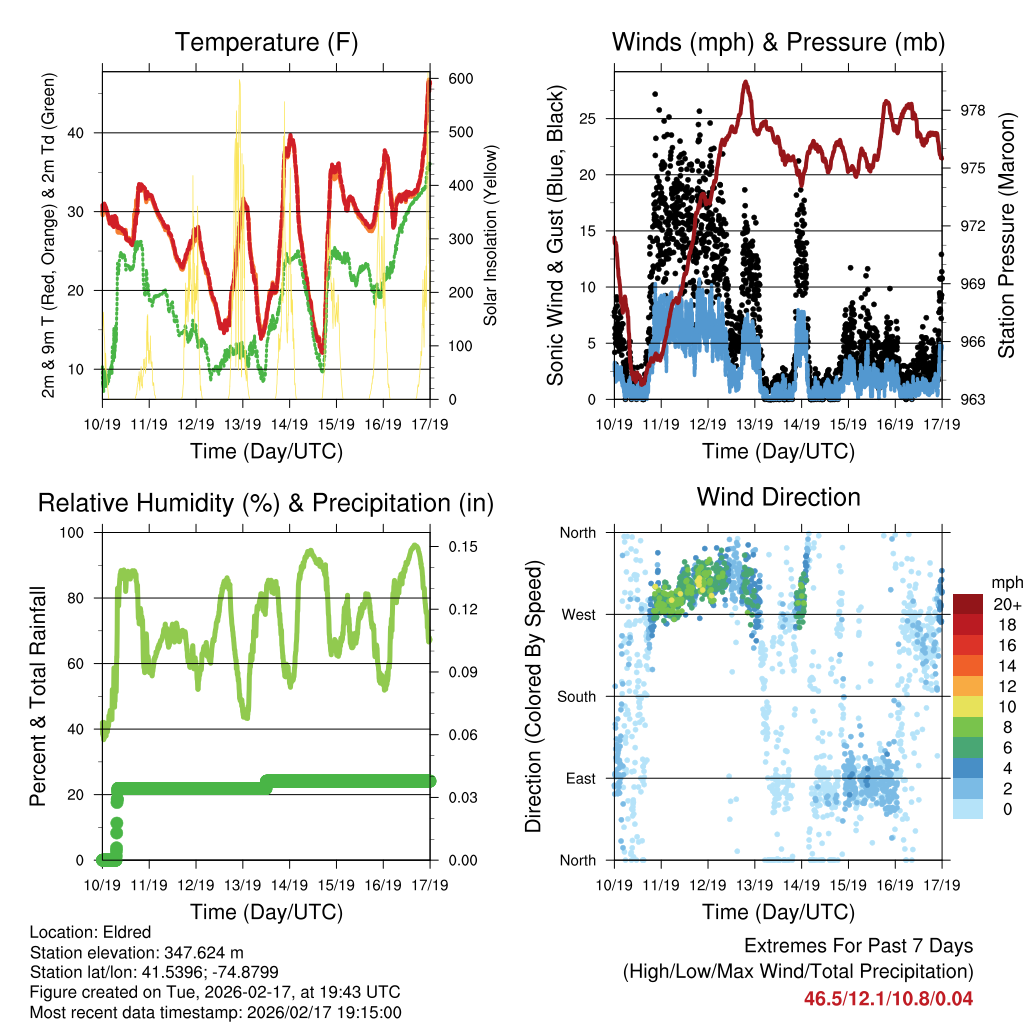 Temperature (F)

2m & 9m T (Red, Orange) & 2m Td (Green)

Solar Insolation (Yellow)

40
30
20
10

600
500
400
300
200
100
0

10/19 11/19 12/19 13/19 14/19 15/19 16/19 17/19

Time (Day/UTC)

Winds (mph) & Pressure (mb)

Sonic Wind & Gust (Blue, Black)

Station Pressure (Maroon)

25
20
15
10
5
0

978
975
972
969
966
963

10/19 11/19 12/19 13/19 14/19 15/19 16/19 17/19

Time (Day/UTC)

Relative Humidity (%) & Precipitation (in)

Percent & Total Rainfall

100
80
60
40
20
0

0.15
0.12
0.09
0.06
0.03
0.00

10/19 11/19 12/19 13/19 14/19 15/19 16/19 17/19

Time (Day/UTC)

Wind Direction

Direction (Colored By Speed)

North
West
South
East
North

mph
20+
18
16
14
12
10
8
6
4
2
0

10/19 11/19 12/19 13/19 14/19 15/19 16/19 17/19

Time (Day/UTC)

Location: Eldred
Station elevation: 347.624 m
Station lat/lon: 41.5396; -74.8799
Figure created on Tue, 2026-02-17, at 19:43 UTC
Most recent data timestamp: 2026/02/17 19:15:00

Extremes For Past 7 Days
(High/Low/Max Wind/Total Precipitation)
46.5/12.1/10.8/0.04